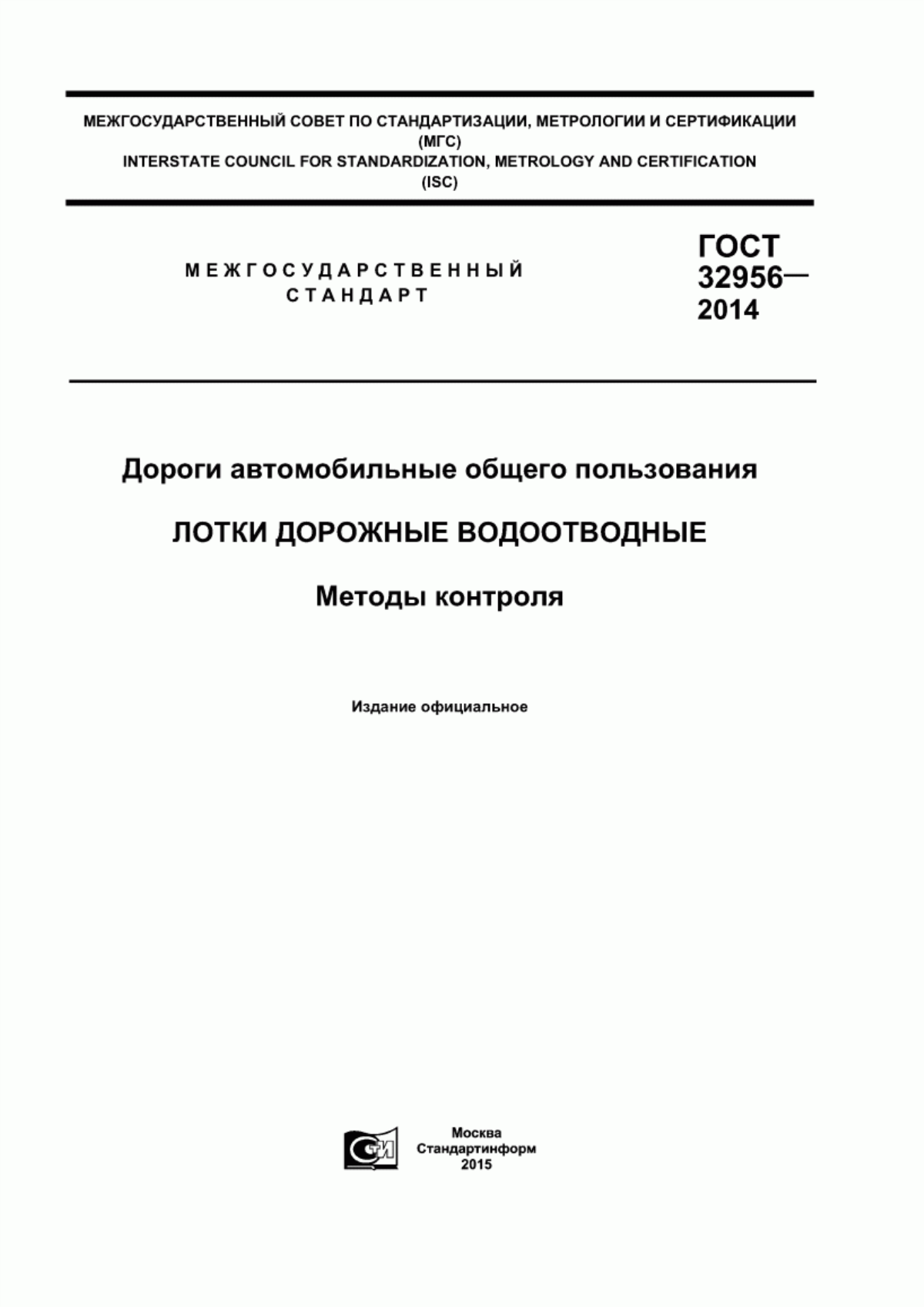 МЕЖГОСУДАРСТВЕННЫЙ СОВЕТ ПО СТАНДАРТИЗАЦИИ, МЕТРОЛОГИИ И СЕРТИФИКАЦИИ
(МГС)
INTERSTATE COUNCIL FOR STANDARDIZATION, METROLOGY AND CERTIFICATION
(ISC)

МЕЖГОСУДАРСТВЕННЫЙ
СТАНДАРТ

ГОСТ
32956—
2014

Дороги автомобильные общего пользования

ЛОТКИ ДОРОЖНЫЕ ВОДООТВОДНЫЕ

Методы контроля

Издание официальное

СТИ

Москва
Стандартинформ
2015